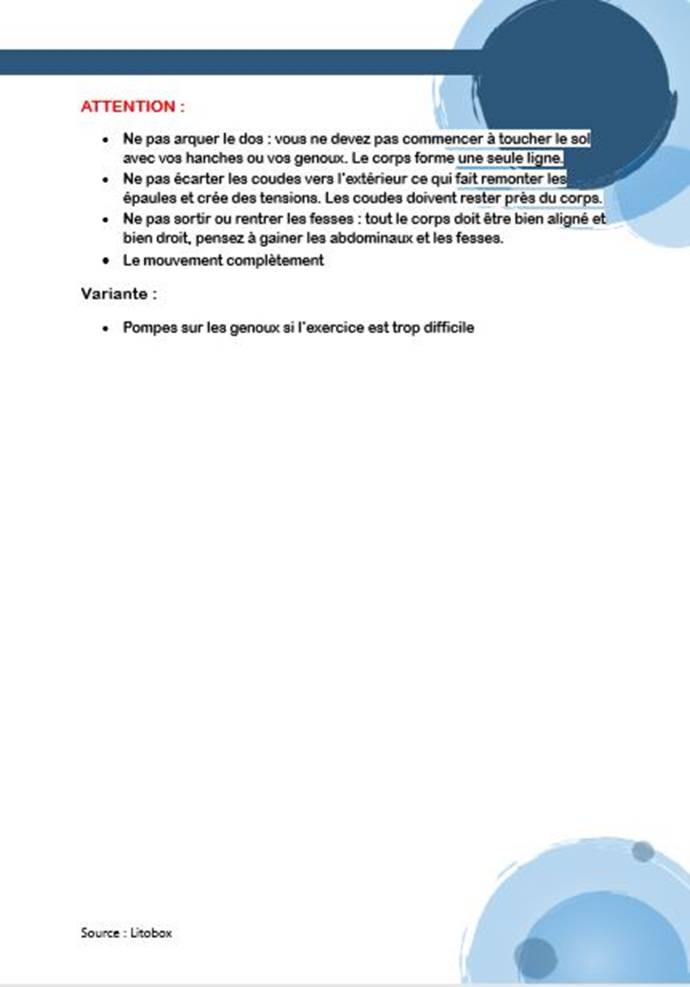 ATTENTION :

- Ne pas arquer le dos : vous ne devez pas commencer à toucher le sol avec vos hanches ou vos genoux. Le corps forme une seule ligne.
- Ne pas écarter les coudes vers l'extérieur ce qui fait remonter les épaules et crée des tensions. Les coudes doivent rester près du corps.
- Ne pas sortir ou rentrer les fesses : tout le corps doit être bien aligné et bien droit, pensez à gainer les abdominaux et les fesses.
- Le mouvement complètement

Variante :

- Pompes sur les genoux si l'exercice est trop difficile

Source : Litobox